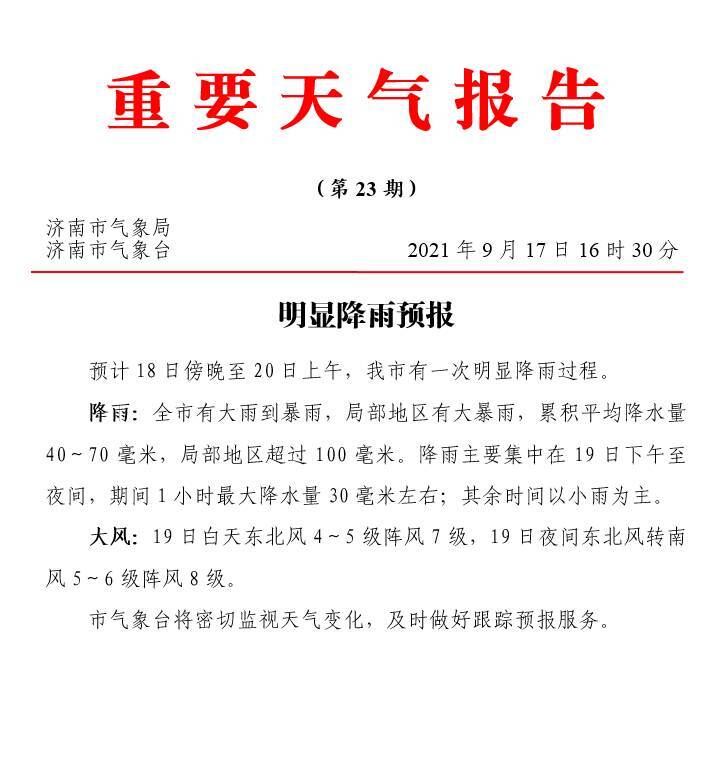 重要天气报告

（第 23 期）

济南市气象局
济南市气象台

2021 年 9 月 17 日 16 时 30 分

明显降雨预报

预计 18 日傍晚至 20 日上午，我市有一次明显降雨过程。

降雨：全市有大雨到暴雨，局部地区有大暴雨，累积平均降水量 40～70 毫米，局部地区超过 100 毫米。降雨主要集中在 19 日下午至夜间，期间 1 小时最大降水量 30 毫米左右；其余时间以小雨为主。

大风：19 日白天东北风 4～5 级阵风 7 级，19 日夜间东北风转南风 5～6 级阵风 8 级。

市气象台将密切监视天气变化，及时做好跟踪预报服务。